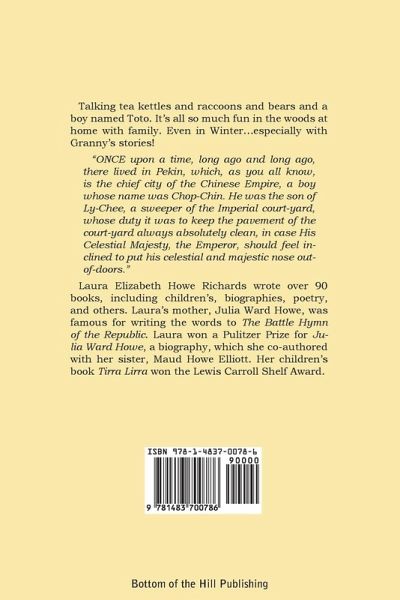 Talking tea kettles and raccoons and bears and a boy named Toto. It's all so much fun in the woods at home with family. Even in Winter...especially with Granny's stories!

"ONCE upon a time, long ago and long ago, there lived in Pekin, which, as you all know, is the chief city of the Chinese Empire, a boy whose name was Chop-Chin. He was the son of Ly-Chee, a sweeper of the Imperial court-yard, whose duty it was to keep the pavement of the court-yard always absolutely clean, in case His Celestial Majesty, the Emperor, should feel inclined to put his celestial and majestic nose out-of-doors."

Laura Elizabeth Howe Richards wrote over 90 books, including children's, biographies, poetry, and others. Laura's mother, Julia Ward Howe, was famous for writing the words to The Battle Hymn of the Republic. Laura won a Pulitzer Prize for Julia Ward Howe, a biography, which she co-authored with her sister, Maud Howe Elliott. Her children's book Tirra Lirra won the Lewis Carroll Shelf Award.

ISBN 978-1-4837-0078-6

90000

9 781483 700786

Bottom of the Hill Publishing